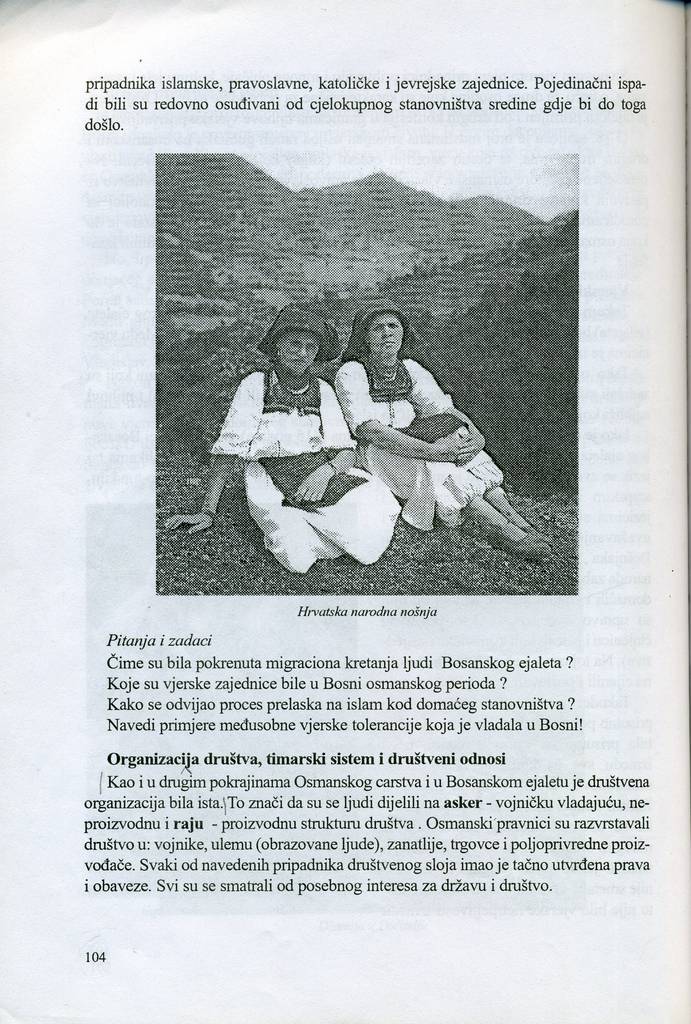 pripadnika islamske, pravoslavne, katoličke i jevrejske zajednice. Pojedinačni ispadi bili su redovno osuđivani od cjelokupnog stanovništva sredine gdje bi do toga došlo.

Hrvatska narodna nošnja

Pitanja i zadaci
Čime su bila pokrenuta migraciona kretanja ljudi Bosanskog ejaleta ?
Koje su vjerske zajednice bile u Bosni osmanskog perioda ?
Kako se odvijao proces prelaska na islam kod domaćeg stanovništva ?
Navedi primjere međusobne vjerske tolerancije koja je vladala u Bosni!

Organizacija društva, timarski sistem i društveni odnosi

Kao i u drugim pokrajinama Osmanskog carstva i u Bosanskom ejaletu je društvena organizacija bila ista. To znači da su se ljudi dijelili na asker - vojničku vladajuću, neproizvodnu i raju - proizvodnu strukturu društva . Osmanski pravnici su razvrstavali društvo u: vojnike, ulemu (obrazovane ljude), zanatlije, trgovce i poljoprivredne proizvođače. Svaki od navedenih pripadnika društvenog sloja imao je tačno utvrđena prava i obaveze. Svi su se smatrali od posebnog interesa za državu i društvo.

104